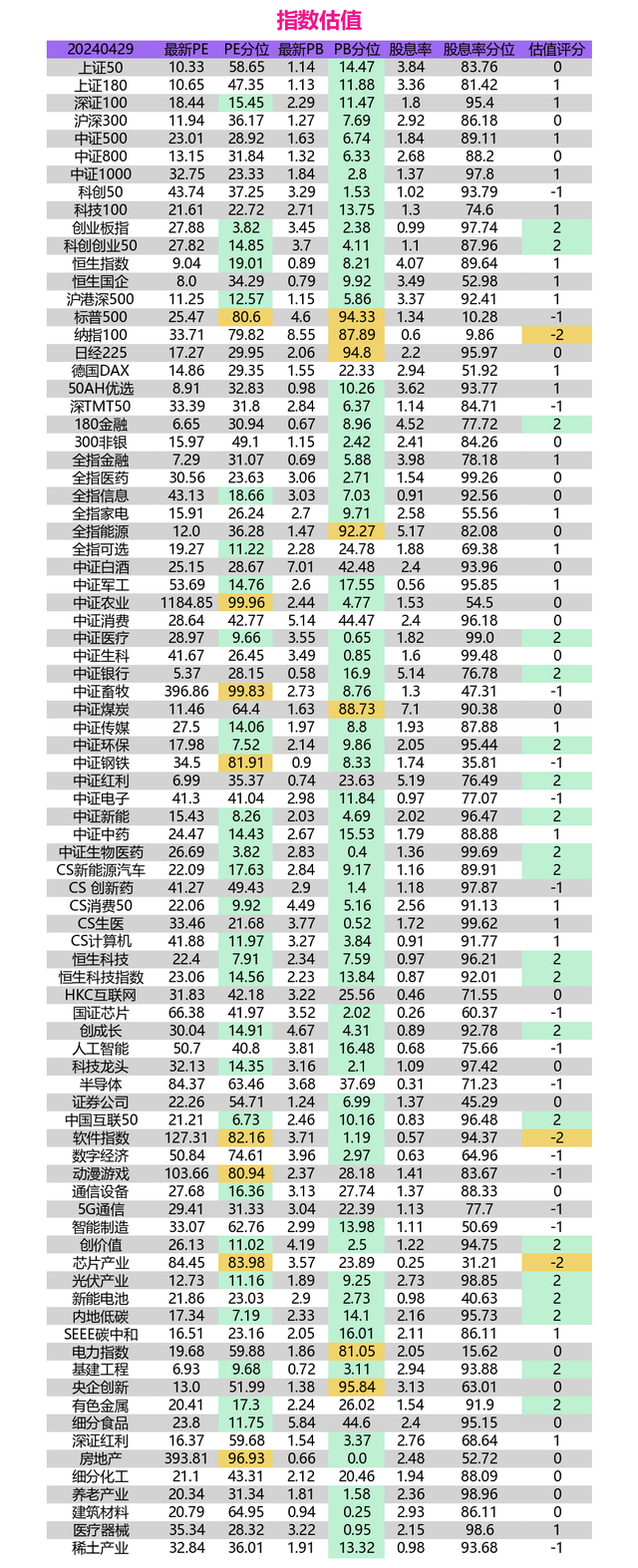 指数估值

| 20240429 | 最新PE | PE分位 | 最新PB | PB分位 | 股息率 | 股息率分位 | 估值评分 |
|---|---|---|---|---|---|---|---|
| 上证50 | 10.33 | 58.65 | 1.14 | 14.47 | 3.84 | 83.76 | 0 |
| 上证180 | 10.65 | 47.35 | 1.13 | 11.88 | 3.36 | 81.42 | 1 |
| 深证100 | 18.44 | 15.45 | 2.29 | 11.47 | 1.8 | 95.4 | 1 |
| 沪深300 | 11.94 | 36.17 | 1.27 | 7.69 | 2.92 | 86.18 | 0 |
| 中证500 | 23.01 | 28.92 | 1.63 | 6.74 | 1.84 | 89.11 | 1 |
| 中证800 | 13.15 | 31.84 | 1.32 | 6.33 | 2.68 | 88.2 | 0 |
| 中证1000 | 32.75 | 23.33 | 1.84 | 2.8 | 1.37 | 97.8 | 1 |
| 科创50 | 43.74 | 37.25 | 3.29 | 1.53 | 1.02 | 93.79 | -1 |
| 科技100 | 21.61 | 22.72 | 2.71 | 13.75 | 1.3 | 74.6 | 1 |
| 创业板指 | 27.88 | 3.82 | 3.45 | 2.38 | 0.99 | 97.74 | 2 |
| 科创创业50 | 27.82 | 14.85 | 3.7 | 4.11 | 1.1 | 87.96 | 2 |
| 恒生指数 | 9.04 | 19.01 | 0.89 | 8.21 | 4.07 | 89.64 | 1 |
| 恒生国企 | 8.0 | 34.29 | 0.79 | 9.92 | 3.49 | 52.98 | 1 |
| 沪港深500 | 11.25 | 12.57 | 1.15 | 5.86 | 3.37 | 92.41 | 1 |
| 标普500 | 25.47 | 80.6 | 4.6 | 94.33 | 1.34 | 10.28 | -1 |
| 纳指100 | 33.71 | 79.82 | 8.55 | 87.89 | 0.6 | 9.86 | -2 |
| 日经225 | 17.27 | 29.95 | 2.06 | 94.8 | 2.2 | 95.97 | 0 |
| 德国DAX | 14.86 | 29.35 | 1.55 | 22.33 | 2.94 | 51.92 | 1 |
| 50AH优选 | 8.91 | 32.83 | 0.98 | 10.26 | 3.62 | 93.77 | 1 |
| 深TMT50 | 33.39 | 31.8 | 2.84 | 6.37 | 1.14 | 84.71 | -1 |
| 180金融 | 6.65 | 30.94 | 0.67 | 8.96 | 4.52 | 77.72 | 2 |
| 300非银 | 15.97 | 49.1 | 1.15 | 2.42 | 2.41 | 84.26 | 0 |
| 全指金融 | 7.29 | 31.07 | 0.69 | 5.88 | 3.98 | 78.18 | 1 |
| 全指医药 | 30.56 | 23.63 | 3.06 | 2.71 | 1.54 | 99.26 | 0 |
| 全指信息 | 43.13 | 18.66 | 3.03 | 7.03 | 0.91 | 92.56 | 0 |
| 全指家电 | 15.91 | 26.24 | 2.7 | 9.71 | 2.58 | 55.56 | 1 |
| 全指能源 | 12.0 | 36.28 | 1.47 | 92.27 | 5.17 | 82.08 | 0 |
| 全指可选 | 19.27 | 11.22 | 2.28 | 24.78 | 1.88 | 69.38 | 1 |
| 中证白酒 | 25.15 | 28.67 | 7.01 | 42.48 | 2.4 | 93.96 | 0 |
| 中证军工 | 53.69 | 14.76 | 2.6 | 17.55 | 0.56 | 95.85 | 1 |
| 中证农业 | 1184.85 | 99.96 | 2.44 | 4.77 | 1.53 | 54.5 | 0 |
| 中证消费 | 28.64 | 42.77 | 5.14 | 44.47 | 2.4 | 96.18 | 0 |
| 中证医疗 | 28.97 | 9.66 | 3.55 | 0.65 | 1.82 | 99.0 | 2 |
| 中证生科 | 41.67 | 26.45 | 3.49 | 0.85 | 1.6 | 99.48 | 0 |
| 中证银行 | 5.37 | 28.15 | 0.58 | 16.9 | 5.14 | 76.78 | 2 |
| 中证畜牧 | 396.86 | 99.83 | 2.73 | 8.76 | 1.3 | 47.31 | -1 |
| 中证煤炭 | 11.46 | 64.4 | 1.63 | 88.73 | 7.1 | 90.38 | 0 |
| 中证传媒 | 27.5 | 14.06 | 1.97 | 8.8 | 1.93 | 87.88 | 1 |
| 中证环保 | 17.98 | 7.52 | 2.14 | 9.86 | 2.05 | 95.44 | 2 |
| 中证钢铁 | 34.5 | 81.91 | 0.9 | 8.33 | 1.74 | 35.81 | -1 |
| 中证红利 | 6.99 | 35.37 | 0.74 | 23.63 | 5.19 | 76.49 | 2 |
| 中证电子 | 41.3 | 41.04 | 2.98 | 11.84 | 0.97 | 77.07 | -1 |
| 中证新能 | 15.43 | 8.26 | 2.03 | 4.69 | 2.02 | 96.47 | 2 |
| 中证中药 | 24.47 | 14.43 | 2.67 | 15.53 | 1.79 | 88.88 | 1 |
| 中证生物医药 | 26.69 | 3.82 | 2.83 | 0.4 | 1.36 | 99.69 | 2 |
| CS新能源汽车 | 22.09 | 17.63 | 2.84 | 9.17 | 1.16 | 89.91 | 2 |
| CS 创新药 | 41.27 | 49.43 | 2.9 | 1.4 | 1.18 | 97.87 | -1 |
| CS消费50 | 22.06 | 9.92 | 4.49 | 5.16 | 2.56 | 91.13 | 1 |
| CS生医 | 33.46 | 21.68 | 3.77 | 0.52 | 1.72 | 99.62 | 1 |
| CS计算机 | 41.88 | 11.97 | 3.27 | 3.84 | 0.91 | 91.77 | 1 |
| 恒生科技 | 22.4 | 7.91 | 2.34 | 7.59 | 0.97 | 96.21 | 2 |
| 恒生科技指数 | 23.06 | 14.56 | 2.23 | 13.84 | 0.87 | 92.01 | 2 |
| HKC互联网 | 31.83 | 42.18 | 3.22 | 25.56 | 0.46 | 71.55 | 0 |
| 国证芯片 | 66.38 | 41.97 | 3.52 | 2.02 | 0.26 | 60.37 | -1 |
| 创成长 | 30.04 | 14.91 | 4.67 | 4.31 | 0.89 | 92.78 | 2 |
| 人工智能 | 50.7 | 40.8 | 3.81 | 16.48 | 0.68 | 75.66 | -1 |
| 科技龙头 | 32.13 | 14.35 | 3.16 | 2.1 | 1.09 | 97.42 | 0 |
| 半导体 | 84.37 | 63.46 | 3.68 | 37.69 | 0.31 | 71.23 | -1 |
| 证券公司 | 22.26 | 54.71 | 1.24 | 6.99 | 1.37 | 45.29 | 0 |
| 中国互联50 | 21.21 | 6.73 | 2.46 | 10.16 | 0.83 | 96.48 | 2 |
| 软件指数 | 127.31 | 82.16 | 3.71 | 1.19 | 0.57 | 94.37 | -2 |
| 数字经济 | 50.84 | 74.61 | 3.96 | 2.97 | 0.63 | 64.96 | -1 |
| 动漫游戏 | 103.66 | 80.94 | 2.37 | 28.18 | 1.41 | 83.67 | -1 |
| 通信设备 | 27.68 | 16.36 | 3.13 | 27.74 | 1.37 | 88.33 | 0 |
| 5G通信 | 29.41 | 31.33 | 3.04 | 22.39 | 1.13 | 77.7 | -1 |
| 智能制造 | 33.07 | 62.76 | 2.99 | 13.98 | 1.11 | 50.69 | -1 |
| 创价值 | 26.13 | 11.02 | 4.19 | 2.5 | 1.22 | 94.75 | 2 |
| 芯片产业 | 84.45 | 83.98 | 3.57 | 23.89 | 0.25 | 31.21 | -2 |
| 光伏产业 | 12.73 | 11.16 | 1.89 | 9.25 | 2.73 | 98.85 | 2 |
| 新能电池 | 21.86 | 23.03 | 2.9 | 2.73 | 0.98 | 40.63 | 2 |
| 内地低碳 | 17.34 | 7.19 | 2.33 | 14.1 | 2.16 | 95.73 | 2 |
| SEEE碳中和 | 16.51 | 23.16 | 2.05 | 16.01 | 2.11 | 86.11 | 1 |
| 电力指数 | 19.68 | 59.88 | 1.86 | 81.05 | 2.05 | 15.62 | 0 |
| 基建工程 | 6.93 | 9.68 | 0.72 | 3.11 | 2.94 | 93.88 | 2 |
| 央企创新 | 13.0 | 51.99 | 1.38 | 95.84 | 3.13 | 63.01 | 0 |
| 有色金属 | 20.41 | 17.3 | 2.24 | 26.02 | 1.54 | 91.9 | 2 |
| 细分食品 | 23.8 | 11.75 | 5.84 | 44.6 | 2.4 | 95.15 | 0 |
| 深证红利 | 16.37 | 59.68 | 1.54 | 3.37 | 2.76 | 68.64 | 1 |
| 房地产 | 393.81 | 96.93 | 0.66 | 0.0 | 2.48 | 52.72 | 0 |
| 细分化工 | 21.1 | 43.31 | 2.12 | 20.46 | 1.94 | 88.09 | 0 |
| 养老产业 | 20.34 | 31.34 | 1.81 | 1.58 | 2.36 | 98.96 | 0 |
| 建筑材料 | 20.79 | 64.95 | 0.94 | 0.25 | 2.93 | 86.11 | 0 |
| 医疗器械 | 35.34 | 28.32 | 3.22 | 0.95 | 2.15 | 98.6 | 1 |
| 稀土产业 | 32.84 | 36.01 | 1.91 | 13.32 | 0.98 | 93.68 | -1 |